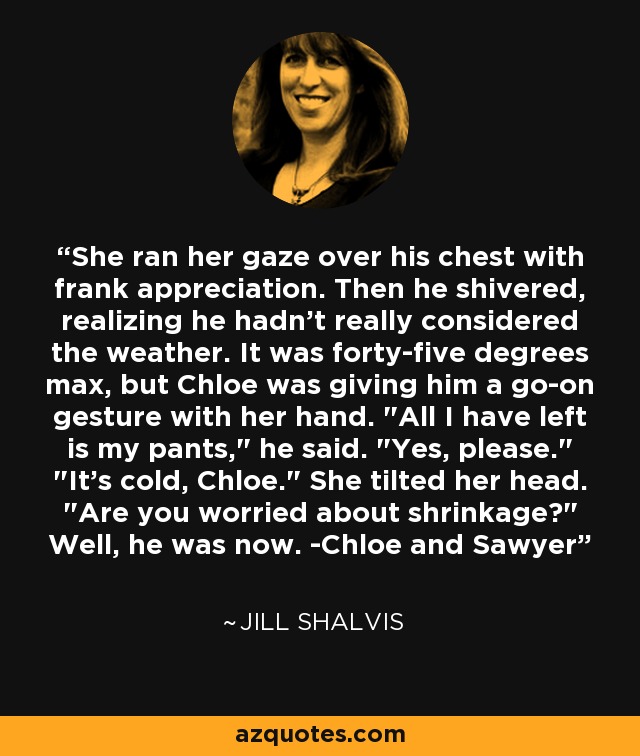 “She ran her gaze over his chest with frank appreciation. Then he shivered, realizing he hadn’t really considered the weather. It was forty-five degrees max, but Chloe was giving him a go-on gesture with her hand. "All I have left is my pants," he said. "Yes, please." "It’s cold, Chloe." She tilted her head. "Are you worried about shrinkage?" Well, he was now. -Chloe and Sawyer”

~JILL SHALVIS

azquotes.com